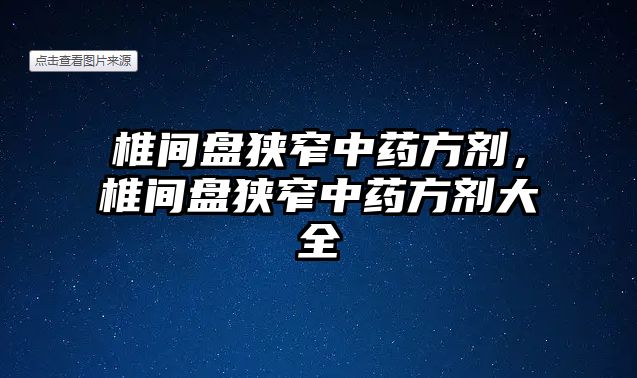 点击查看图片来源

椎间盘狭窄中药方剂，椎间盘狭窄中药方剂大全